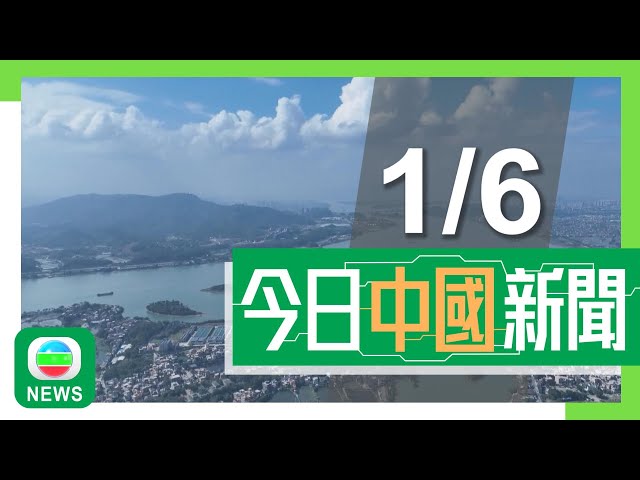 1/6

今日中國新聞

NEWS